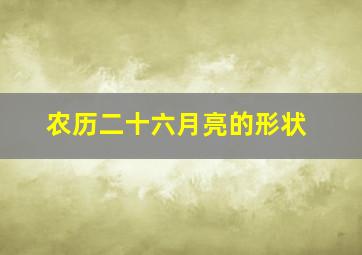 农历二十六月亮的形状